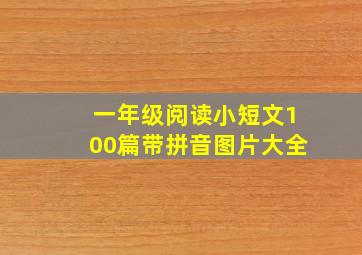 一年级阅读小短文100篇带拼音图片大全